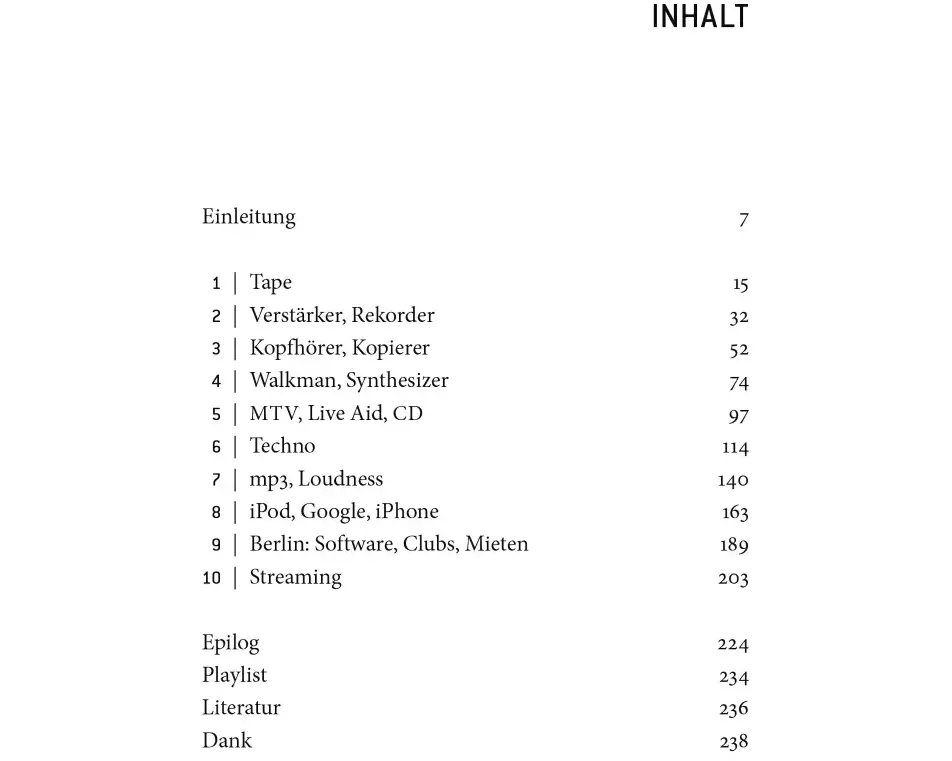 INHALT

Einleitung 7

1 | Tape 15
2 | Verstärker, Rekorder 32
3 | Kopfhörer, Kopierer 52
4 | Walkman, Synthesizer 74
5 | MTV, Live Aid, CD 97
6 | Techno 114
7 | mp3, Loudness 140
8 | iPod, Google, iPhone 163
9 | Berlin: Software, Clubs, Mieten 189
10 | Streaming 203

Epilog 224
Playlist 234
Literatur 236
Dank 238